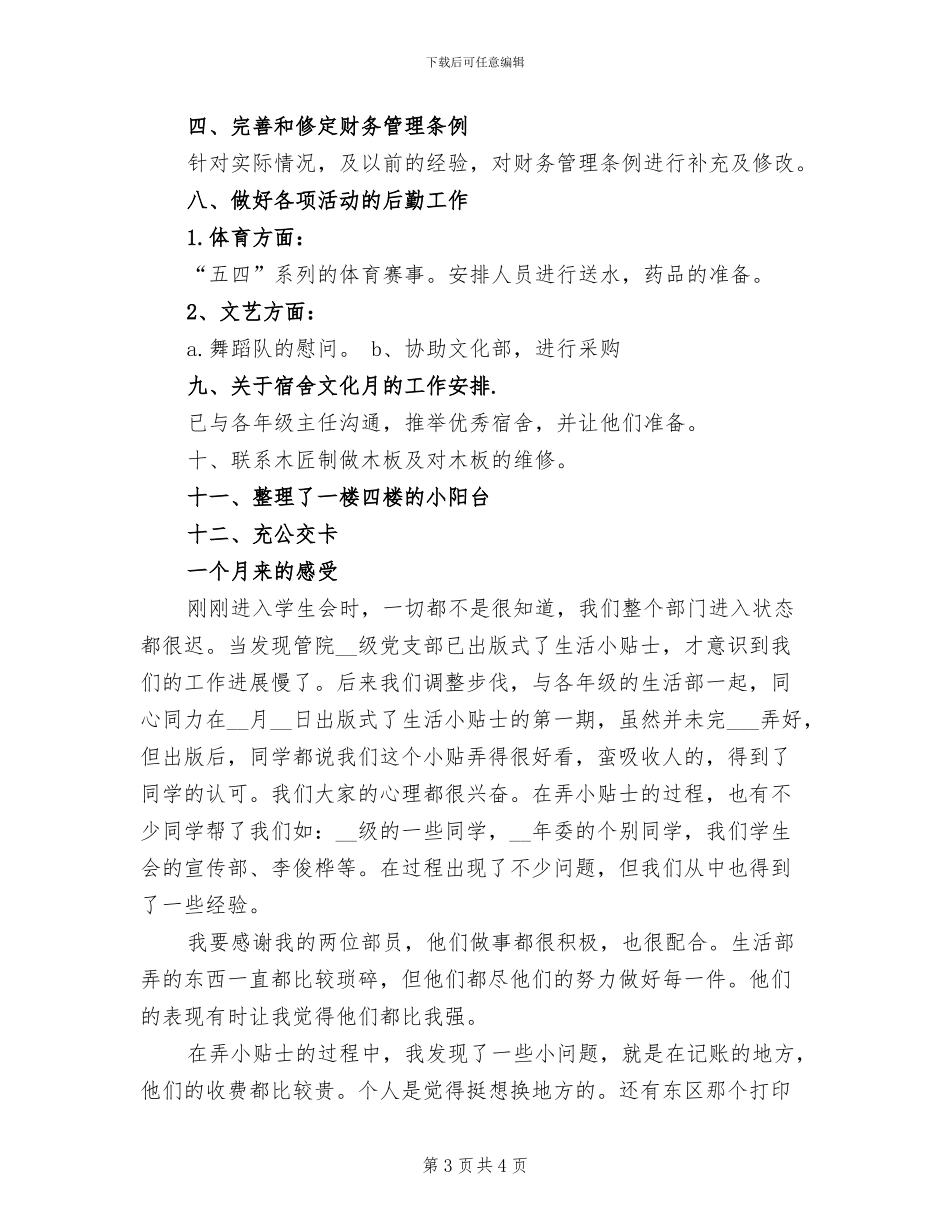 下载后可任意编辑

四、完善和修定财务管理条例

针对实际情况，及以前的经验，对财务管理条例进行补充及修改。

八、做好各项活动的后勤工作

1.体育方面：

“五四”系列的体育赛事。安排人员进行送水，药品的准备。

2、文艺方面：

a.舞蹈队的慰问。 b、协助文化部，进行采购

九、关于宿舍文化月的工作安排.

已与各年级主任沟通，推举优秀宿舍，并让他们准备。

十、联系木匠制做木板及对木板的维修。

十一、整理了一楼四楼的小阳台

十二、充公交卡

一个月来的感受

刚刚进入学生会时，一切都不是很知道，我们整个部门进入状态都很迟。当发现管院__级党支部已出版式了生活小贴士，才意识到我们的工作进展慢了。后来我们调整步伐，与各年级的生活部一起，同心同力在__月__日出版式了生活小贴士的第一期，虽然并未完___弄好，但出版后，同学都说我们这个小贴弄得很好看，蛮吸收人的，得到了同学的认可。我们大家的心理都很兴奋。在弄小贴士的过程，也有不少同学帮了我们如：__级的一些同学，__年委的个别同学，我们学生会的宣传部、李俊桦等。在过程出现了不少问题，但我们从中也得到了一些经验。

我要感谢我的两位部员，他们做事都很积极，也很配合。生活部弄的东西一直都比较琐碎，但他们都尽他们的努力做好每一件。他们的表现有时让我觉得他们都比我强。

在弄小贴士的过程中，我发现了一些小问题，就是在记账的地方，他们的收费都比较贵。个人是觉得挺想换地方的。还有东区那个打印

第 3 页 共 4 页